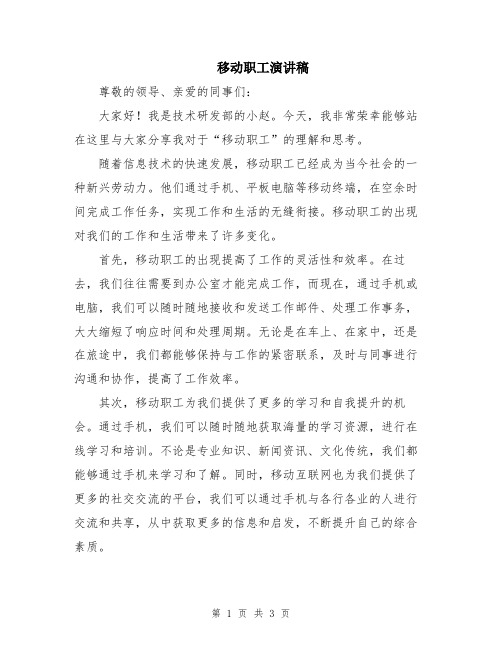 移动职工演讲稿

尊敬的领导、亲爱的同事们：

大家好！我是技术研发部的小赵。今天，我非常荣幸能够站在这里与大家分享我对于“移动职工”的理解和思考。

随着信息技术的快速发展，移动职工已经成为当今社会的一种新兴劳动力。他们通过手机、平板电脑等移动终端，在空余时间完成工作任务，实现工作和生活的无缝衔接。移动职工的出现对我们的工作和生活带来了许多变化。

首先，移动职工的出现提高了工作的灵活性和效率。在过去，我们往往需要到办公室才能完成工作，而现在，通过手机或电脑，我们可以随时随地接收和发送工作邮件、处理工作事务，大大缩短了响应时间和处理周期。无论是在车上、在家中，还是在旅途中，我们都能够保持与工作的紧密联系，及时与同事进行沟通和协作，提高了工作效率。

其次，移动职工为我们提供了更多的学习和自我提升的机会。通过手机，我们可以随时随地获取海量的学习资源，进行在线学习和培训。不论是专业知识、新闻资讯、文化传统，我们都能够通过手机来学习和了解。同时，移动互联网也为我们提供了更多的社交交流的平台，我们可以通过手机与各行各业的人进行交流和共享，从中获取更多的信息和启发，不断提升自己的综合素质。

第 1 页 共 3 页